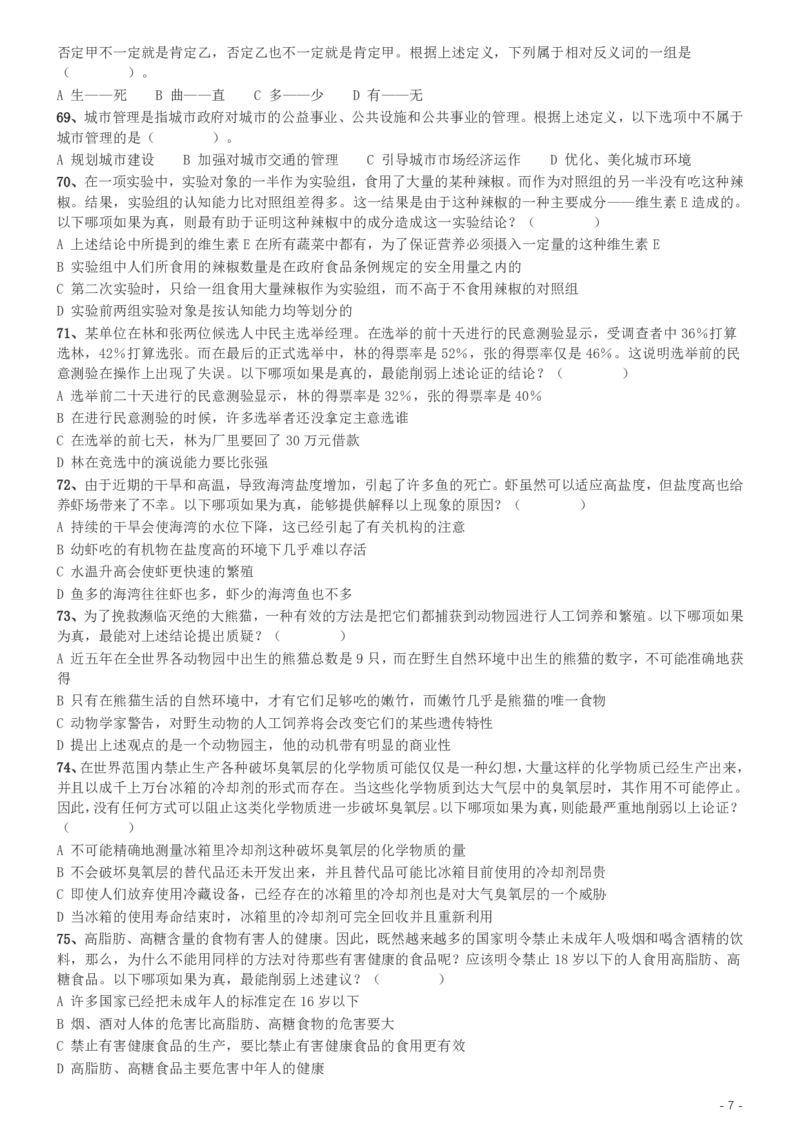 否定甲不一定就是肯定乙，否定乙也不一定就是肯定甲。根据上述定义，下列属于相对反义词的一组是（　　　）。
A 生——死　　B 曲——直　　C 多——少　　D 有——无
69、城市管理是指城市政府对城市的公益事业、公共设施和公共事业的管理。根据上述定义，以下选项中不属于城市管理的是（　　　）。
A 规划城市建设　　B 加强对城市交通的管理　　C 引导城市市场经济运作　　D 优化、美化城市环境
70、在一项实验中，实验对象的一半作为实验组，食用了大量的某种辣椒。而作为对照组的另一半没有吃这种辣椒。结果，实验组的认知能力比对照组差得多。这一结果是由于这种辣椒的一种主要成分——维生素 E 造成的。以下哪项如果为真，则最有助于证明这种辣椒中的成分造成这一实验结论？（　　　）
A 上述结论中所提到的维生素 E 在所有蔬菜中都有，为了保证营养必须摄入一定量的这种维生素 E
B 实验组中人们所食用的辣椒数量是在政府食品条例规定的安全用量之内的
C 第二次实验时，只给一组食用大量辣椒作为实验组，而不高于不食用辣椒的对照组
D 实验前两组实验对象是按认知能力均等划分的
71、某单位在林和张两位候选人中民主选举经理。在选举的前十天进行的民意测验显示，受调查者中 36%打算选林，42%打算选张。而在最后的正式选举中，林的得票率是 52%，张的得票率仅是 46%。这说明选举前的民意测验在操作上出现了失误。以下哪项如果是真的，最能削弱上述论证的结论？（　　　）
A 选举前二十天进行的民意测验显示，林的得票率是 32%，张的得票率是 40%
B 在进行民意测验的时候，许多选举者还没拿定主意选谁
C 在选举的前七天，林为厂里要回了 30 万元借款
D 林在竞选中的演说能力要比张强
72、由于近期的干旱和高温，导致海湾盐度增加，引起了许多鱼的死亡。虾虽然可以适应高盐度，但盐度高也给养虾场带来了不幸。以下哪项如果为真，能够提供解释以上现象的原因？（　　　）
A 持续的干旱会使海湾的水位下降，这已经引起了有关机构的注意
B 幼虾吃的有机物在盐度高的环境下几乎难以存活
C 水温升高会使虾更快速的繁殖
D 鱼多的海湾往往虾也多，虾少的海湾鱼也不多
73、为了挽救濒临灭绝的大熊猫，一种有效的方法是把它们都捕获到动物园进行人工饲养和繁殖。以下哪项如果为真，最能对上述结论提出质疑？（　　　）
A 近五年在全世界各动物园中出生的熊猫总数是 9 只，而在野生自然环境中出生的熊猫的数字，不可能准确地获得
B 只有在熊猫生活的自然环境中，才有它们足够吃的嫩竹，而嫩竹几乎是熊猫的唯一食物
C 动物学家警告，对野生动物的人工饲养将会改变它们的某些遗传特性
D 提出上述观点的是一个动物园主，他的动机带有明显的商业性
74、在世界范围内禁止生产各种破坏臭氧层的化学物质可能仅仅是一种幻想，大量这样的化学物质已经生产出来，并且以成千上万台冰箱的冷却剂的形式而存在。当这些化学物质到达大气层中的臭氧层时，其作用不可能停止。因此，没有任何方式可以阻止这类化学物质进一步破坏臭氧层。以下哪项如果为真，则能最严重地削弱以上论证？（　　　）
A 不可能精确地测量冰箱里冷却剂这种破坏臭氧层的化学物质的量
B 不会破坏臭氧层的替代品还未开发出来，并且替代品可能比冰箱目前使用的冷却剂昂贵
C 即使人们放弃使用冷藏设备，已经存在的冰箱里的冷却剂也是对大气臭氧层的一个威胁
D 当冰箱的使用寿命结束时，冰箱里的冷却剂可完全回收并且重新利用
75、高脂肪、高糖含量的食物有害人的健康。因此，既然越来越多的国家明令禁止未成年人吸烟和喝含酒精的饮料，那么，为什么不能用同样的方法对待那些有害健康的食品呢？应该明令禁止 18 岁以下的人食用高脂肪、高糖食品。以下哪项如果为真，最能削弱上述建议？（　　　）
A 许多国家已经把未成年人的标准定在 16 岁以下
B 烟、酒对人体的危害比高脂肪、高糖食物的危害要大
C 禁止有害健康食品的生产，要比禁止有害健康食品的食用更有效
D 高脂肪、高糖食品主要危害中年人的健康
- 7 -